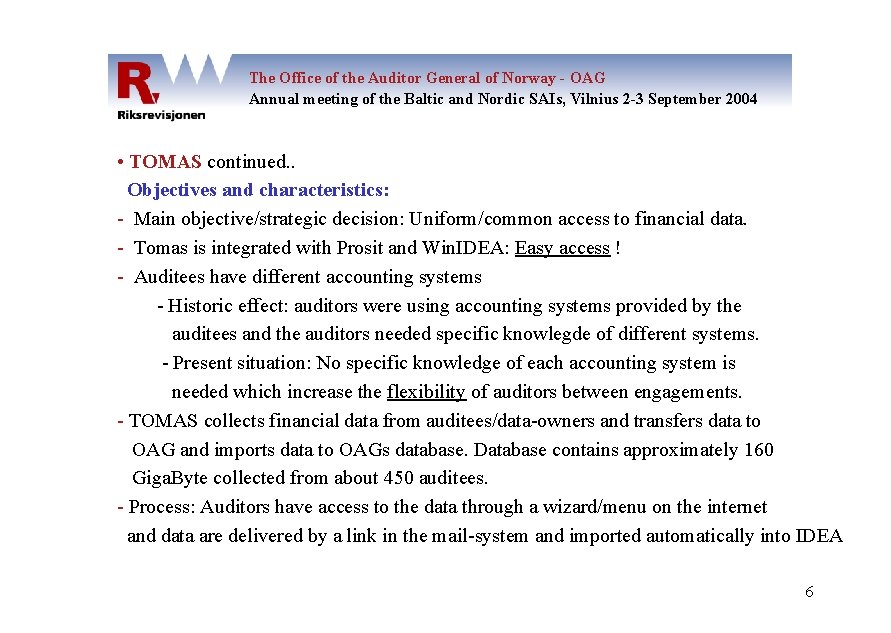 Riksrevisjonen

The Office of the Auditor General of Norway - OAG
Annual meeting of the Baltic and Nordic SAIs, Vilnius 2-3 September 2004

• TOMAS continued..

Objectives and characteristics:

- Main objective/strategic decision: Uniform/common access to financial data.

- Tomas is integrated with Prosit and WinIDEA: Easy access !

- Auditees have different accounting systems

- Historic effect: auditors were using accounting systems provided by the auditees and the auditors needed specific knowlegde of different systems.

- Present situation: No specific knowledge of each accounting system is needed which increase the flexibility of auditors between engagements.

- TOMAS collects financial data from auditees/data-owners and transfers data to OAG and imports data to OAGs database. Database contains approximately 160 GigaByte collected from about 450 auditees.

- Process: Auditors have access to the data through a wizard/menu on the internet and data are delivered by a link in the mail-system and imported automatically into IDEA

6